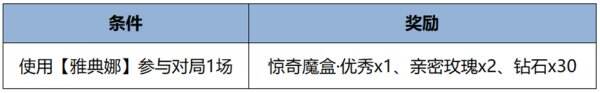 | 条件 | 奖励 |
|---|---|
| 使用【雅典娜】参与对局1场 | 惊奇魔盒·优秀x1、亲密玫瑰x2、钻石x30 |